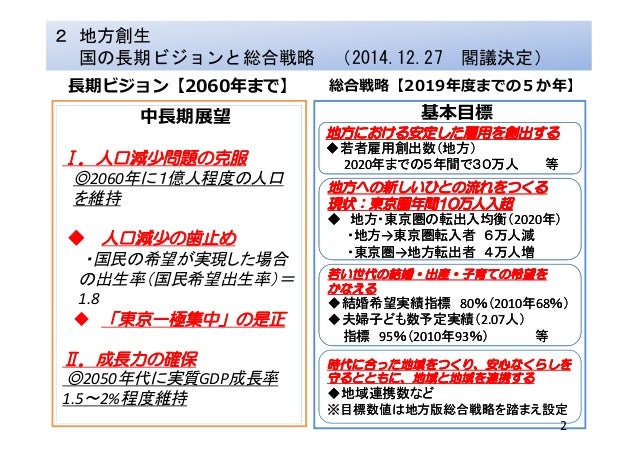 2 地方創生
国の長期ビジョンと総合戦略 （2014.12.27 閣議決定）

長期ビジョン【2060年まで】

中長期展望

Ⅰ．人口減少問題の克服
◎2060年に1億人程度の人口を維持

◆ 人口減少の歯止め
・国民の希望が実現した場合の出生率（国民希望出生率）＝1.8

◆ 「東京一極集中」の是正

Ⅱ．成長力の確保
◎2050年代に実質GDP成長率1.5～2%程度維持

総合戦略【2019年度までの５か年】

基本目標

地方における安定した雇用を創出する
◆若者雇用創出数（地方）
2020年までの5年間で30万人 等

地方への新しいひとの流れをつくる
現状：東京圏年間10万人入超
◆ 地方・東京圏の転出入均衡（2020年）
・地方→東京圏転入者 6万人減
・東京圏→地方転出者 4万人増

若い世代の結婚・出産・子育ての希望をかなえる
◆結婚希望実績指標 80%（2010年68%）
◆夫婦子ども数予定実績（2.07人）
指標 95%（2010年93%） 等

時代に合った地域をつくり、安心なくらしを守るとともに、地域と地域を連携する
◆地域連携数など
※目標数値は地方版総合戦略を踏まえ設定

2